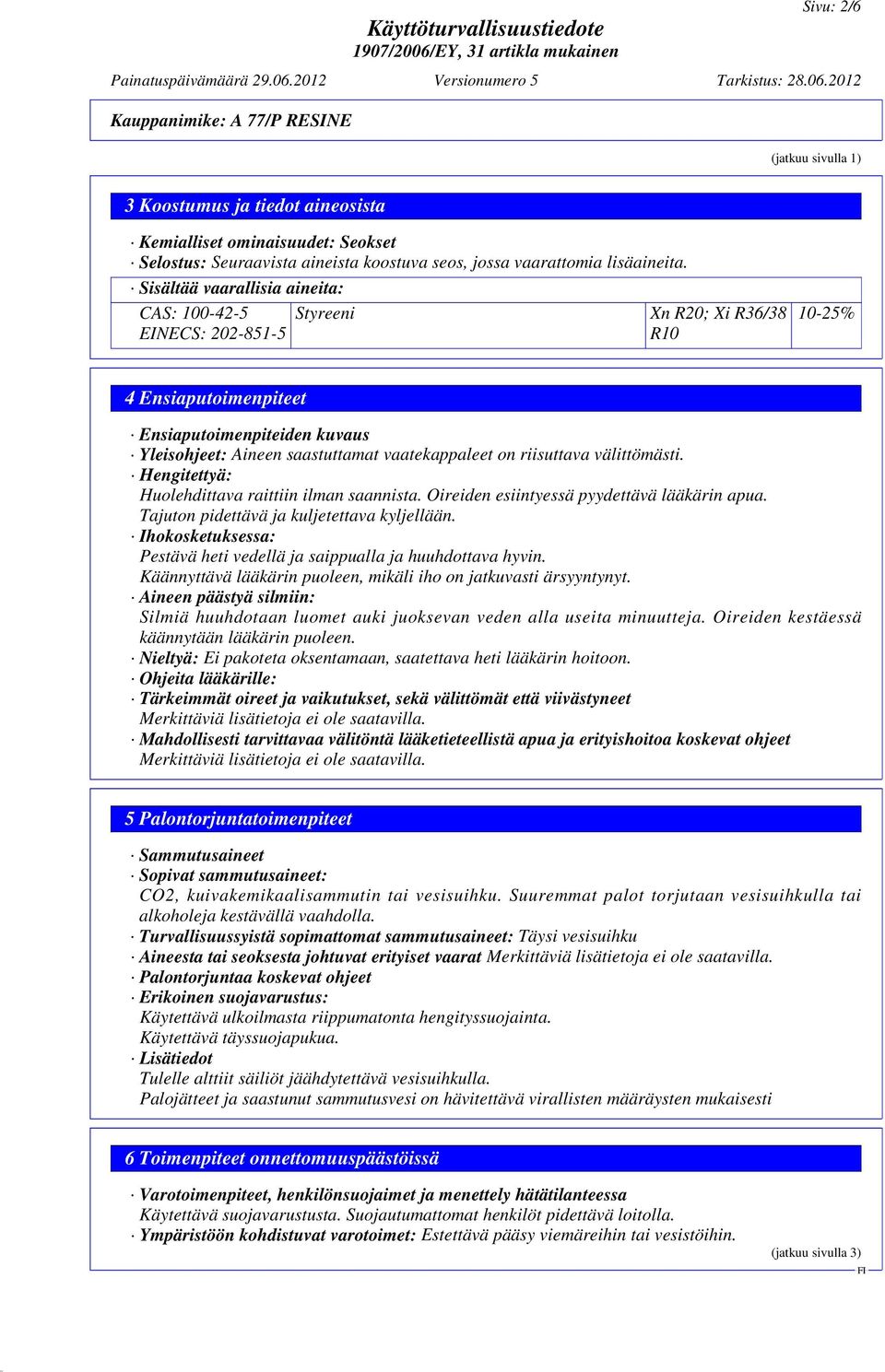 Sivu: 2/6

Käyttöturvallisuustiedote
1907/2006/EY, 31 artikla mukainen

Painatuspäivämäärä 29.06.2012 Versionumero 5 Tarkistus: 28.06.2012

Kauppanimike: A 77/P RESINE

(jatkuu sivulla 1)

3 Koostumus ja tiedot aineosista

· Kemialliset ominaisuudet: Seokset
· Selostus: Seuraavista aineista koostuva seos, jossa vaarattomia lisäaineita.
· Sisältää vaarallisia aineita:

| CAS: 100-42-5 EINECS: 202-851-5 | Styreeni | Xn R20; Xi R36/38 R10 | 10-25% |
|---|---|---|---|

4 Ensiaputoimenpiteet

· Ensiaputoimenpiteiden kuvaus
· Yleisohjeet: Aineen saastuttamat vaatekappaleet on riisuttava välittömästi.
· Hengitettyä:
Huolehdittava raittiin ilman saannista. Oireiden esiintyessä pyydettävä lääkärin apua.
Tajuton pidettävä ja kuljetettava kyljellään.
· Ihokosketuksessa:
Pestävä heti vedellä ja saippualla ja huuhdottava hyvin.
Käännyttävä lääkärin puoleen, mikäli iho on jatkuvasti ärsyyntynyt.
· Aineen päästyä silmiin:
Silmiä huuhdotaan luomet auki juoksevan veden alla useita minuutteja. Oireiden kestäessä käännytään lääkärin puoleen.
· Nieltyä: Ei pakoteta oksentamaan, saatettava heti lääkärin hoitoon.
· Ohjeita lääkärille:
· Tärkeimmät oireet ja vaikutukset, sekä välittömät että viivästyneet
Merkittäviä lisätietoja ei ole saatavilla.
· Mahdollisesti tarvittavaa välitöntä lääketieteellistä apua ja erityishoitoa koskevat ohjeet
Merkittäviä lisätietoja ei ole saatavilla.

5 Palontorjuntatoimenpiteet

· Sammutusaineet
· Sopivat sammutusaineet:
CO2, kuivakemikaalisammutin tai vesisuihku. Suuremmat palot torjutaan vesisuihkulla tai alkoholeja kestävällä vaahdolla.
· Turvallisuussyistä sopimattomat sammutusaineet: Täysi vesisuihku
· Aineesta tai seoksesta johtuvat erityiset vaarat Merkittäviä lisätietoja ei ole saatavilla.
· Palontorjuntaa koskevat ohjeet
· Erikoinen suojavarustus:
Käytettävä ulkoilmasta riippumatonta hengityssuojainta.
Käytettävä täyssuojapukua.
· Lisätiedot
Tulelle alttiit säiliöt jäähdytettävä vesisuihkulla.
Palojätteet ja saastunut sammutusvesi on hävitettävä virallisten määräysten mukaisesti

6 Toimenpiteet onnettomuuspäästöissä

· Varotoimenpiteet, henkilönsuojaimet ja menettely hätätilanteessa
Käytettävä suojavarustusta. Suojautumattomat henkilöt pidettävä loitolla.
· Ympäristöön kohdistuvat varotoimet: Estettävä pääsy viemäreihin tai vesistöihin.

(jatkuu sivulla 3)
FI